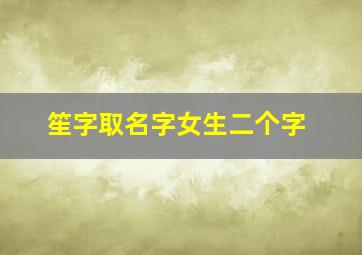 笙字取名字女生二个字